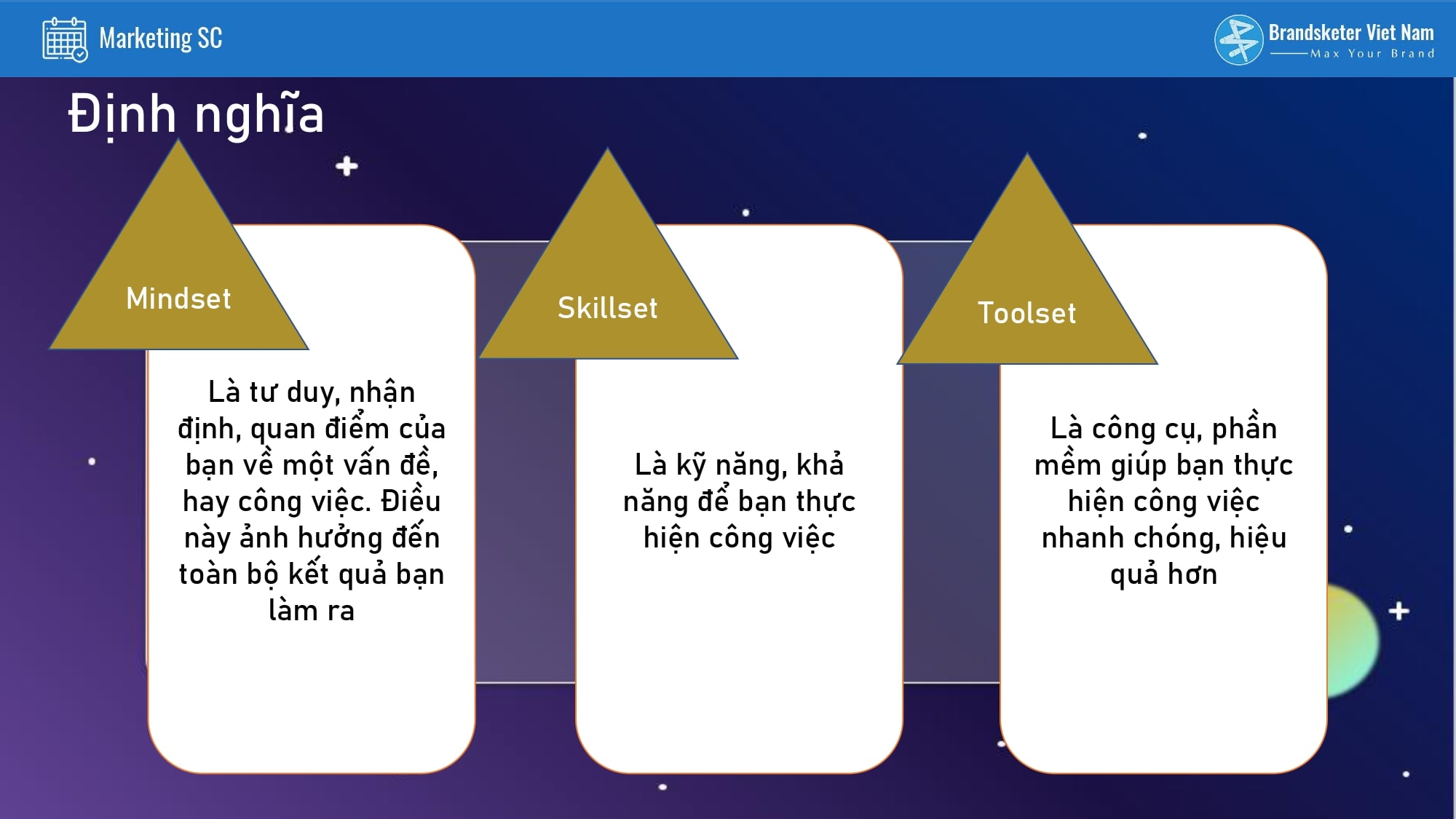 Marketing SC

Brandsketer Viet Nam
Max Your Brand

Định nghĩa

Mindset

Là tư duy, nhận định, quan điểm của bạn về một vấn đề, hay công việc. Điều này ảnh hưởng đến toàn bộ kết quả bạn làm ra

Skillset

Là kỹ năng, khả năng để bạn thực hiện công việc

Toolset

Là công cụ, phần mềm giúp bạn thực hiện công việc nhanh chóng, hiệu quả hơn